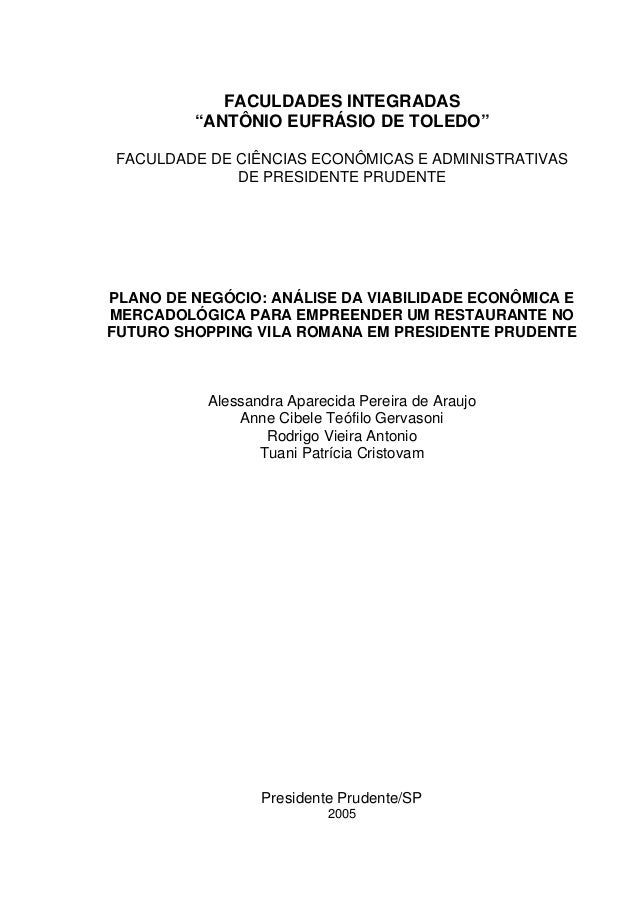 FACULDADES INTEGRADAS
“ANTÔNIO EUFRÁSIO DE TOLEDO”

FACULDADE DE CIÊNCIAS ECONÔMICAS E ADMINISTRATIVAS
DE PRESIDENTE PRUDENTE

PLANO DE NEGÓCIO: ANÁLISE DA VIABILIDADE ECONÔMICA E MERCADOLÓGICA PARA EMPREENDER UM RESTAURANTE NO FUTURO SHOPPING VILA ROMANA EM PRESIDENTE PRUDENTE

Alessandra Aparecida Pereira de Araujo
Anne Cibele Teófilo Gervasoni
Rodrigo Vieira Antonio
Tuani Patrícia Cristovam

Presidente Prudente/SP
2005